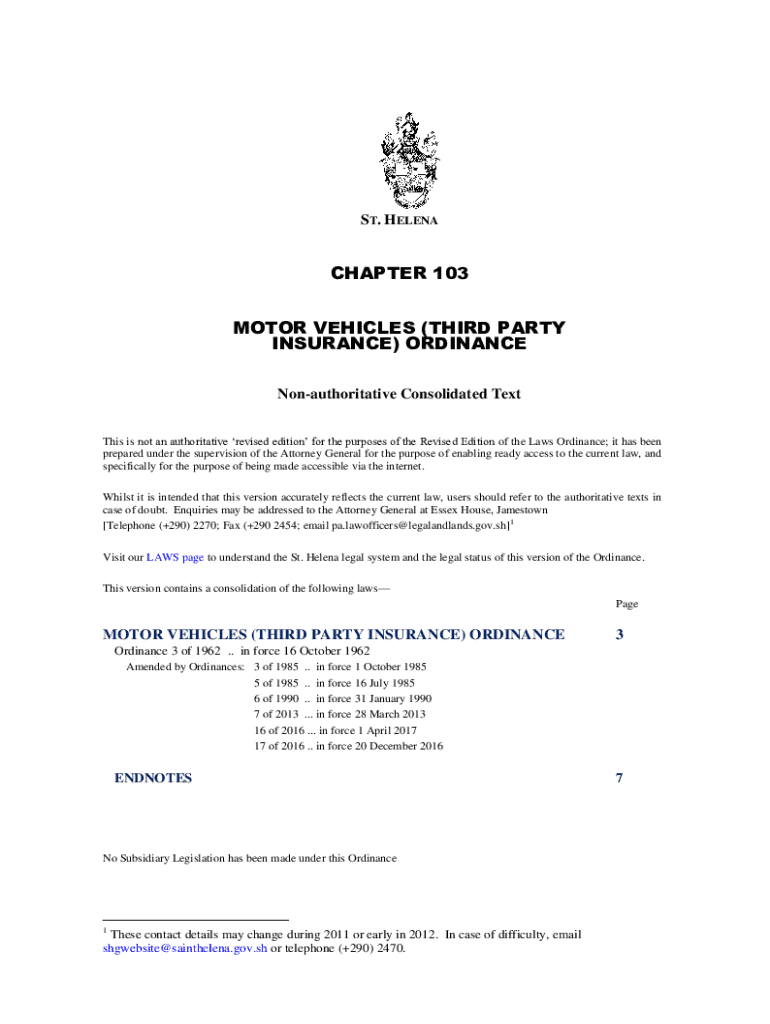 ST. HELENA

CHAPTER 103

MOTOR VEHICLES (THIRD PARTY INSURANCE) ORDINANCE

Non-authoritative Consolidated Text

This is not an authoritative 'revised edition' for the purposes of the Revised Edition of the Laws Ordinance; it has been prepared under the supervision of the Attorney General for the purpose of enabling ready access to the current law, and specifically for the purpose of being made accessible via the internet.

Whilst it is intended that this version accurately reflects the current law, users should refer to the authoritative texts in case of doubt. Enquiries may be addressed to the Attorney General at Essex House, Jamestown [Telephone (+290) 2270; Fax (+290 2454; email pa.lawofficers@legalandlands.gov.sh]$^1$

Visit our LAWS page to understand the St. Helena legal system and the legal status of this version of the Ordinance.

This version contains a consolidation of the following laws—

Page

MOTOR VEHICLES (THIRD PARTY INSURANCE) ORDINANCE 3

Ordinance 3 of 1962 .. in force 16 October 1962

Amended by Ordinances: 3 of 1985 .. in force 1 October 1985
5 of 1985 .. in force 16 July 1985
6 of 1990 .. in force 31 January 1990
7 of 2013 ... in force 28 March 2013
16 of 2016 ... in force 1 April 2017
17 of 2016 .. in force 20 December 2016

ENDNOTES 7

No Subsidiary Legislation has been made under this Ordinance

$^1$ These contact details may change during 2011 or early in 2012. In case of difficulty, email shgwebsite@sainthelena.gov.sh or telephone (+290) 2470.